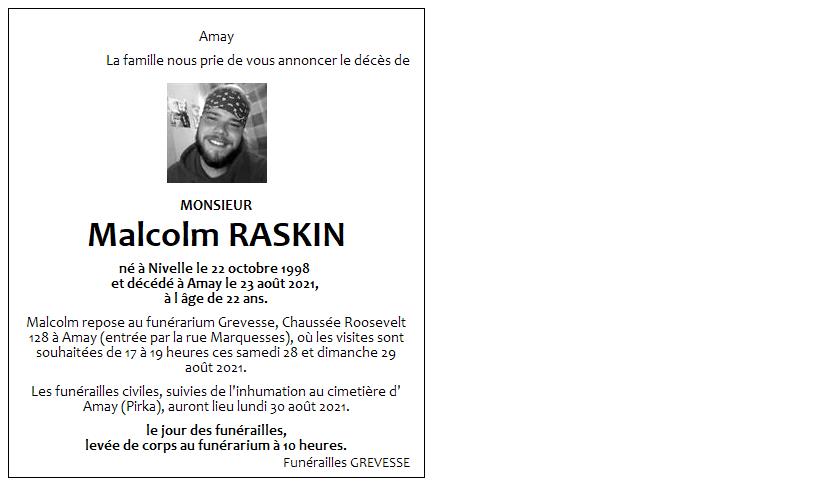 Amay

La famille nous prie de vous annoncer le décès de

MONSIEUR

Malcolm RASKIN

né à Nivelle le 22 octobre 1998
et décédé à Amay le 23 août 2021,
à l âge de 22 ans.

Malcolm repose au funérarium Grevesse, Chaussée Roosevelt 128 à Amay (entrée par la rue Marquesses), où les visites sont souhaitées de 17 à 19 heures ces samedi 28 et dimanche 29 août 2021.

Les funérailles civiles, suivies de l'inhumation au cimetière d' Amay (Pirka), auront lieu lundi 30 août 2021.

le jour des funérailles,
levée de corps au funérarium à 10 heures.

Funérailles GREVESSE